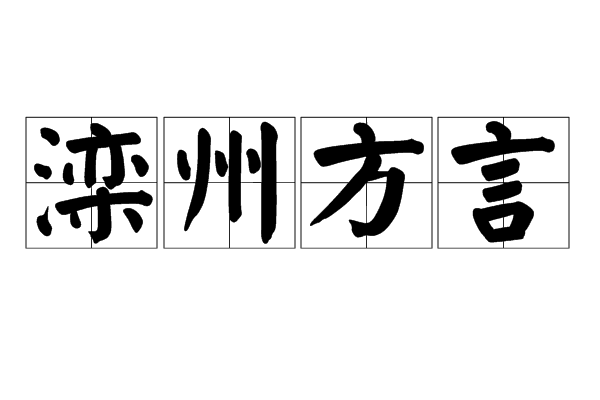 滦州方言